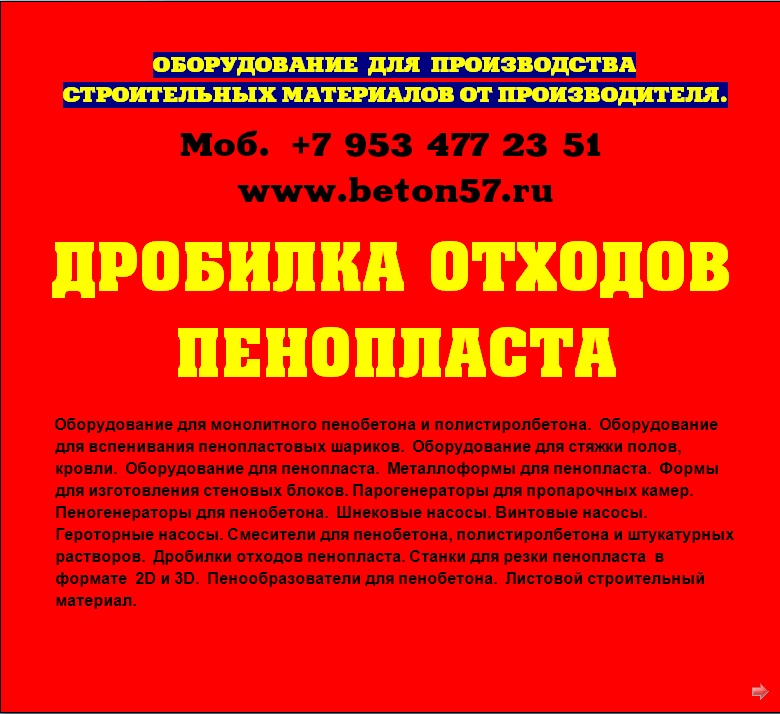 ОБОРУДОВАНИЕ ДЛЯ ПРОИЗВОДСТВА
СТРОИТЕЛЬНЫХ МАТЕРИАЛОВ ОТ ПРОИЗВОДИТЕЛЯ.

Моб. +7 953 477 23 51

www.beton57.ru

ДРОБИЛКА ОТХОДОВ
ПЕНОПЛАСТА

Оборудование для монолитного пенобетона и полистиролбетона. Оборудование для вспенивания пенопластовых шариков. Оборудование для стяжки полов, кровли. Оборудование для пенопласта. Металлоформы для пенопласта. Формы для изготовления стеновых блоков. Парогенераторы для пропарочных камер. Пеногенераторы для пенобетона. Шнековые насосы. Винтовые насосы. Героторные насосы. Смесители для пенобетона, полистиролбетона и штукатурных растворов. Дробилки отходов пенопласта. Станки для резки пенопласта в формате 2D и 3D. Пенообразователи для пенобетона. Листовой строительный материал.